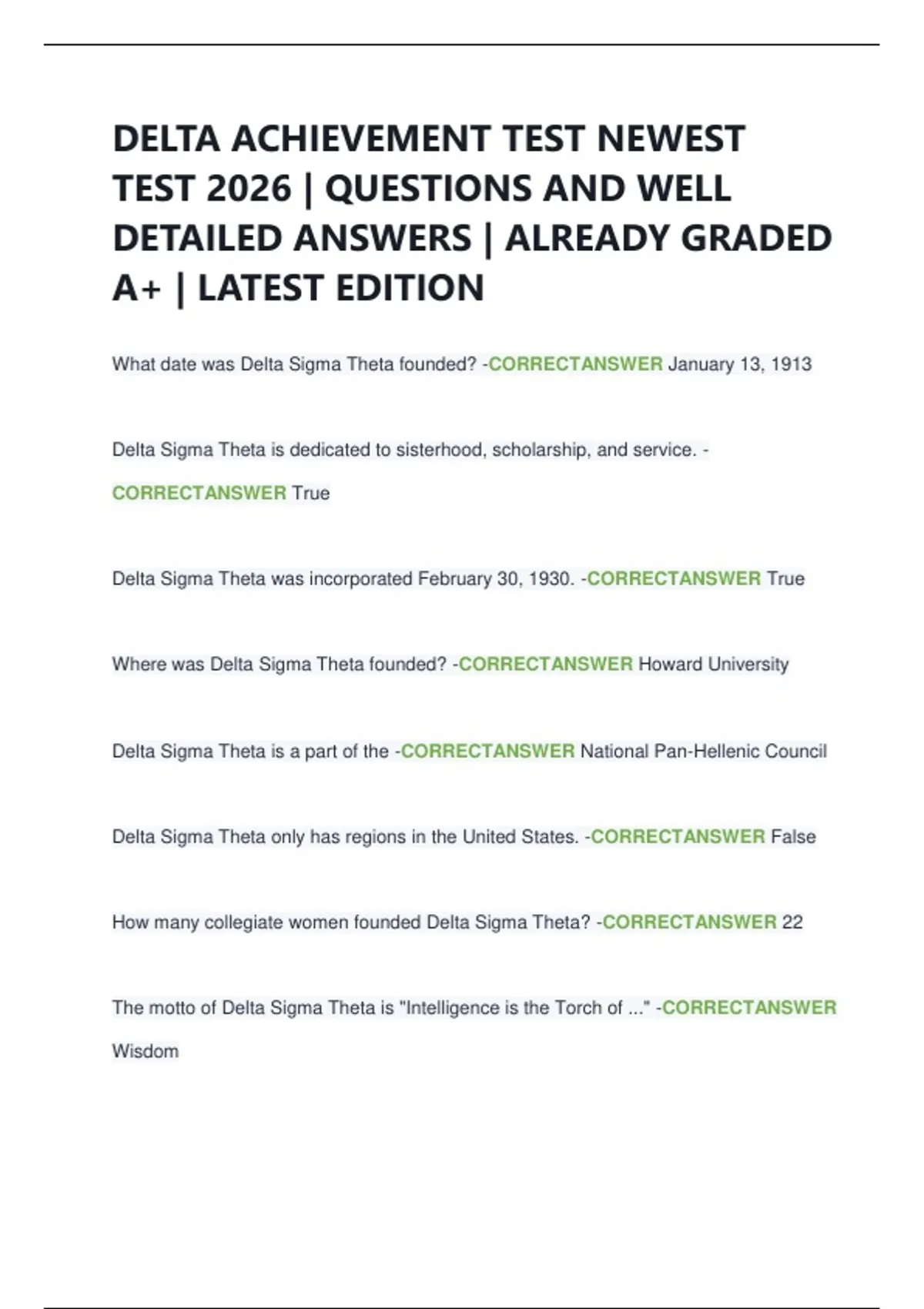 DELTA ACHIEVEMENT TEST NEWEST TEST 2026 | QUESTIONS AND WELL DETAILED ANSWERS | ALREADY GRADED A+ | LATEST EDITION

What date was Delta Sigma Theta founded? -CORRECTANSWER January 13, 1913

Delta Sigma Theta is dedicated to sisterhood, scholarship, and service. -CORRECTANSWER True

Delta Sigma Theta was incorporated February 30, 1930. -CORRECTANSWER True

Where was Delta Sigma Theta founded? -CORRECTANSWER Howard University

Delta Sigma Theta is a part of the -CORRECTANSWER National Pan-Hellenic Council

Delta Sigma Theta only has regions in the United States. -CORRECTANSWER False

How many collegiate women founded Delta Sigma Theta? -CORRECTANSWER 22

The motto of Delta Sigma Theta is "Intelligence is the Torch of ..." -CORRECTANSWER Wisdom